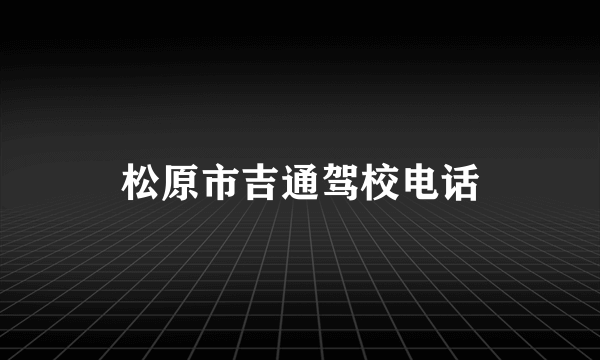 松原市吉通驾校电话